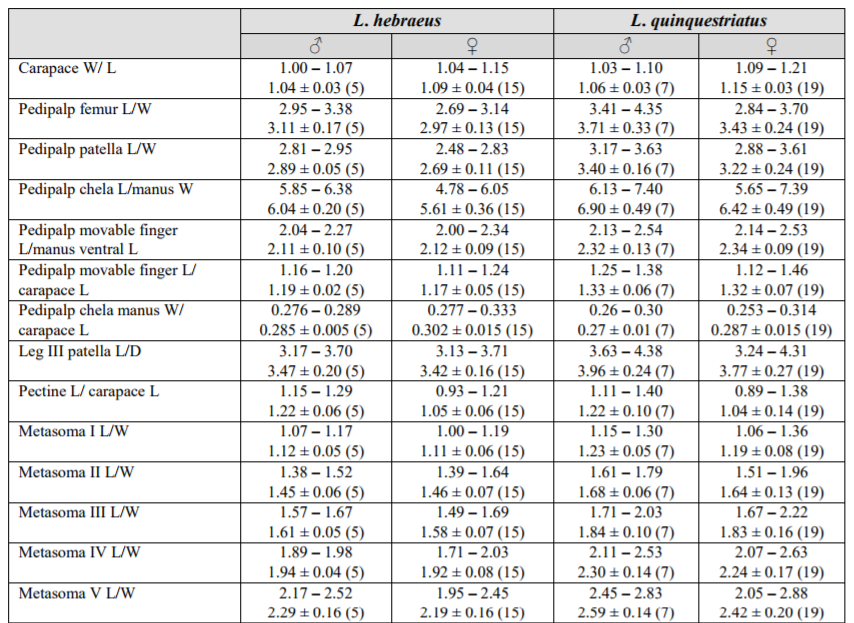 |  | L. hebraeus |  | L. quinquestriatus |  |
|---|---|---|---|---|
|  | ♂ | ♀ | ♂ | ♀ |
| Carapace W/ L | 1.00 – 1.07 1.04 ± 0.03 (5) | 1.04 – 1.15 1.09 ± 0.04 (15) | 1.03 – 1.10 1.06 ± 0.03 (7) | 1.09 – 1.21 1.15 ± 0.03 (19) |
| Pedipalp femur L/W | 2.95 – 3.38 3.11 ± 0.17 (5) | 2.69 – 3.14 2.97 ± 0.13 (15) | 3.41 – 4.35 3.71 ± 0.33 (7) | 2.84 – 3.70 3.43 ± 0.24 (19) |
| Pedipalp patella L/W | 2.81 – 2.95 2.89 ± 0.05 (5) | 2.48 – 2.83 2.69 ± 0.11 (15) | 3.17 – 3.63 3.40 ± 0.16 (7) | 2.88 – 3.61 3.22 ± 0.24 (19) |
| Pedipalp chela L/manus W | 5.85 – 6.38 6.04 ± 0.20 (5) | 4.78 – 6.05 5.61 ± 0.36 (15) | 6.13 – 7.40 6.90 ± 0.49 (7) | 5.65 – 7.39 6.42 ± 0.49 (19) |
| Pedipalp movable finger L/manus ventral L | 2.04 – 2.27 2.11 ± 0.10 (5) | 2.00 – 2.34 2.12 ± 0.09 (15) | 2.13 – 2.54 2.32 ± 0.13 (7) | 2.14 – 2.53 2.34 ± 0.09 (19) |
| Pedipalp movable finger L/ carapace L | 1.16 – 1.20 1.19 ± 0.02 (5) | 1.11 – 1.24 1.17 ± 0.05 (15) | 1.25 – 1.38 1.33 ± 0.06 (7) | 1.12 – 1.46 1.32 ± 0.07 (19) |
| Pedipalp chela manus W/ carapace L | 0.276 – 0.289 0.285 ± 0.005 (5) | 0.277 – 0.333 0.302 ± 0.015 (15) | 0.26 – 0.30 0.27 ± 0.01 (7) | 0.253 – 0.314 0.287 ± 0.015 (19) |
| Leg III patella L/D | 3.17 – 3.70 3.47 ± 0.20 (5) | 3.13 – 3.71 3.42 ± 0.16 (15) | 3.63 – 4.38 3.96 ± 0.24 (7) | 3.24 – 4.31 3.77 ± 0.27 (19) |
| Pectine L/ carapace L | 1.15 – 1.29 1.22 ± 0.06 (5) | 0.93 – 1.21 1.05 ± 0.06 (15) | 1.11 – 1.40 1.22 ± 0.10 (7) | 0.89 – 1.38 1.04 ± 0.14 (19) |
| Metasoma I L/W | 1.07 – 1.17 1.12 ± 0.05 (5) | 1.00 – 1.19 1.11 ± 0.06 (15) | 1.15 – 1.30 1.23 ± 0.05 (7) | 1.06 – 1.36 1.19 ± 0.08 (19) |
| Metasoma II L/W | 1.38 – 1.52 1.45 ± 0.06 (5) | 1.39 – 1.64 1.46 ± 0.07 (15) | 1.61 – 1.79 1.68 ± 0.06 (7) | 1.51 – 1.96 1.64 ± 0.13 (19) |
| Metasoma III L/W | 1.57 – 1.67 1.61 ± 0.05 (5) | 1.49 – 1.69 1.58 ± 0.07 (15) | 1.71 – 2.03 1.84 ± 0.10 (7) | 1.67 – 2.22 1.83 ± 0.16 (19) |
| Metasoma IV L/W | 1.89 – 1.98 1.94 ± 0.04 (5) | 1.71 – 2.03 1.92 ± 0.08 (15) | 2.11 – 2.53 2.30 ± 0.14 (7) | 2.07 – 2.63 2.24 ± 0.17 (19) |
| Metasoma V L/W | 2.17 – 2.52 2.29 ± 0.16 (5) | 1.95 – 2.45 2.19 ± 0.16 (15) | 2.45 – 2.83 2.59 ± 0.14 (7) | 2.05 – 2.88 2.42 ± 0.20 (19) |